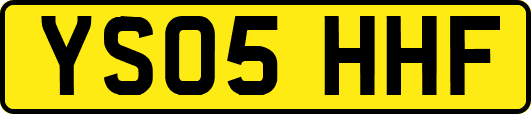 YS05 HHF